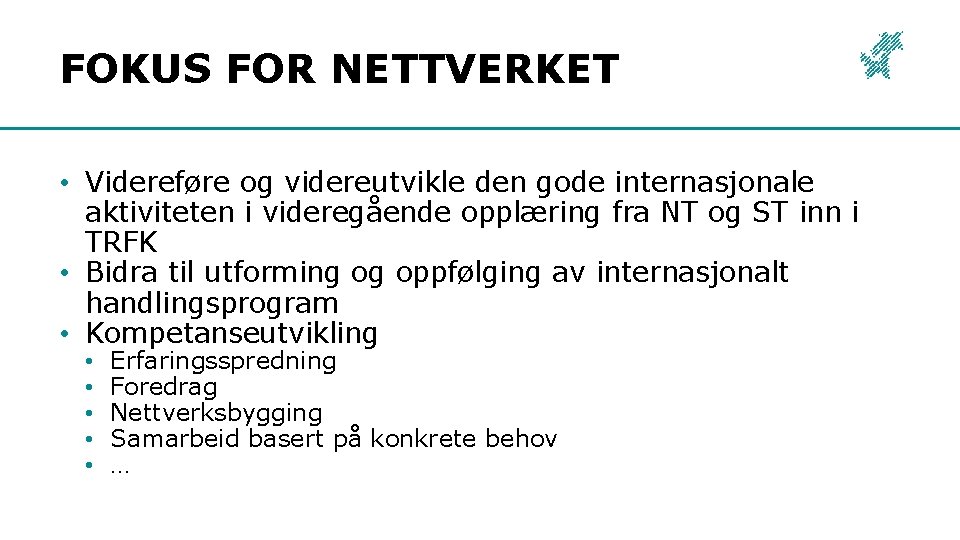 FOKUS FOR NETTVERKET

• Videreføre og videreutvikle den gode internasjonale aktiviteten i videregående opplæring fra NT og ST inn i TRFK
• Bidra til utforming og oppfølging av internasjonalt handlingsprogram
• Kompetanseutvikling
  • Erfaringsspredning
  • Foredrag
  • Nettverksbygging
  • Samarbeid basert på konkrete behov
  • …